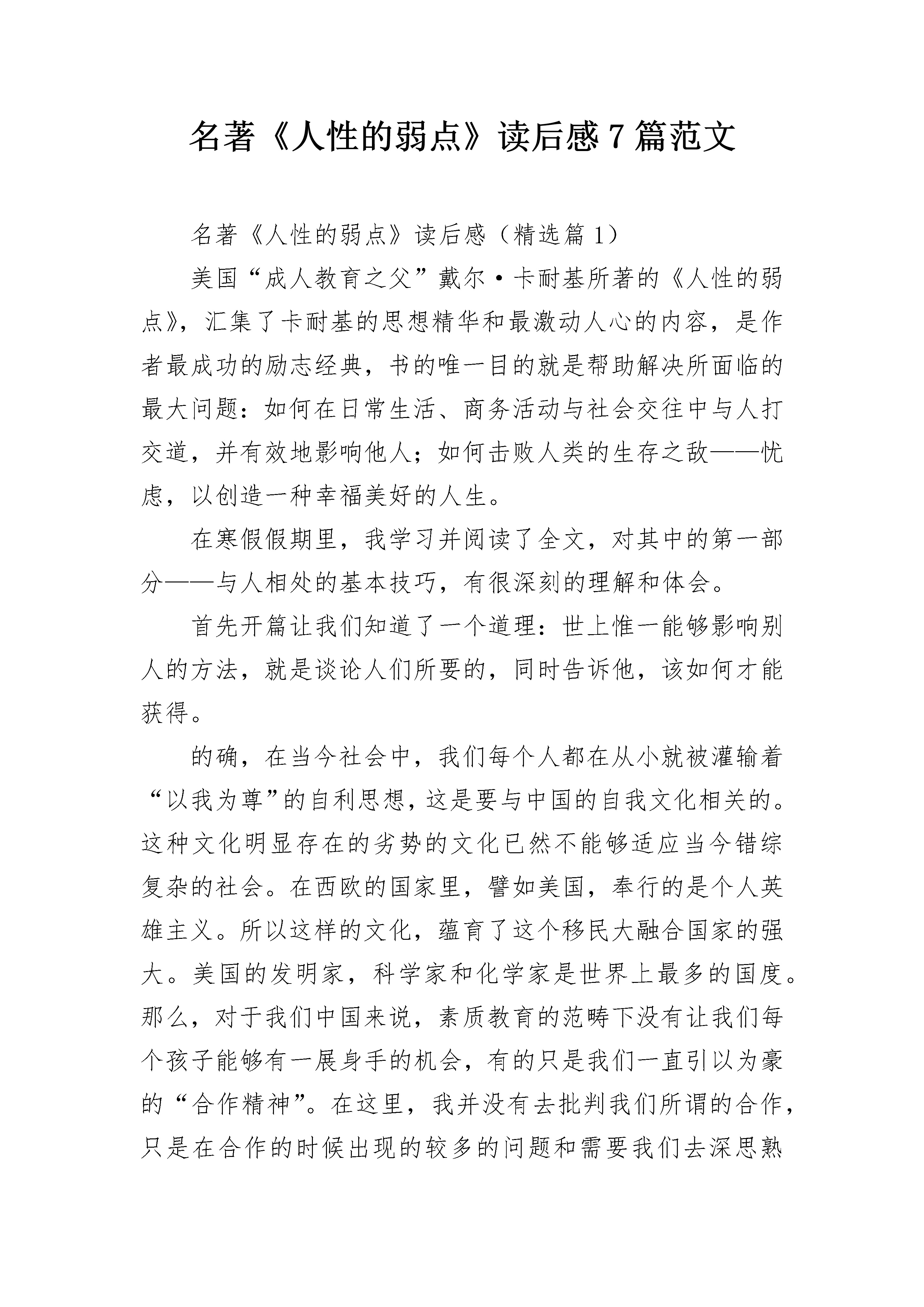 名著《人性的弱点》读后感 7 篇范文

名著《人性的弱点》读后感（精选篇 1）

美国“成人教育之父”戴尔·卡耐基所著的《人性的弱点》，汇集了卡耐基的思想精华和最激动人心的内容，是作者最成功的励志经典，书的唯一目的就是帮助解决所面临的最大问题：如何在日常生活、商务活动与社会交往中与人打交道，并有效地影响他人；如何击败人类的生存之敌——忧虑，以创造一种幸福美好的人生。

在寒假假期里，我学习并阅读了全文，对其中的第一部分——与人相处的基本技巧，有很深刻的理解和体会。

首先开篇让我们知道了一个道理：世上惟一能够影响别人的方法，就是谈论人们所要的，同时告诉他，该如何才能获得。

的确，在当今社会中，我们每个人都在从小就被灌输着“以我为尊”的自利思想，这是要与中国的自我文化相关的。这种文化明显存在的劣势的文化已然不能够适应当今错综复杂的社会。在西欧的国家里，譬如美国，奉行的是个人英雄主义。所以这样的文化，蕴育了这个移民大融合国家的强大。美国的发明家，科学家和化学家是世界上最多的国度。那么，对于我们中国来说，素质教育的范畴下没有让我们每个孩子能够有一展身手的机会，有的只是我们一直引以为豪的“合作精神”。在这里，我并没有去批判我们所谓的合作，只是在合作的时候出现的较多的问题和需要我们去深思熟